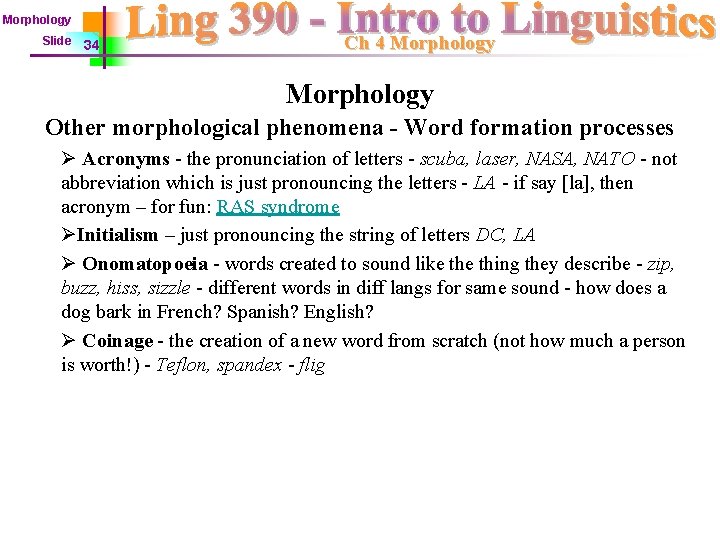 Morphology
Slide 34

Ling 390 - Intro to Linguistics
Ch 4 Morphology

Morphology

Other morphological phenomena - Word formation processes

➢ Acronyms - the pronunciation of letters - scuba, laser, NASA, NATO - not abbreviation which is just pronouncing the letters - LA - if say [la], then acronym – for fun: RAS syndrome

➢Initialism – just pronouncing the string of letters DC, LA

➢ Onomatopoeia - words created to sound like the thing they describe - zip, buzz, hiss, sizzle - different words in diff langs for same sound - how does a dog bark in French? Spanish? English?

➢ Coinage - the creation of a new word from scratch (not how much a person is worth!) - Teflon, spandex - flig